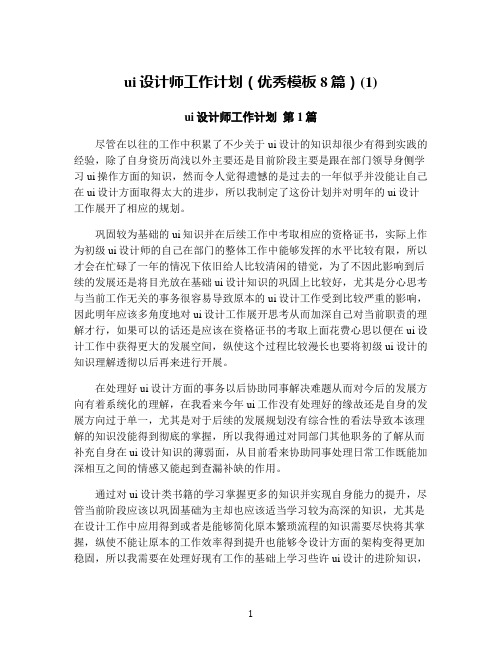 ui 设计师工作计划（优秀模板 8 篇）(1)

ui 设计师工作计划 第 1 篇

尽管在以往的工作中积累了不少关于 ui 设计的知识却很少有得到实践的经验，除了自身资历尚浅以外主要还是目前阶段主要是跟在部门领导身侧学习 ui 操作方面的知识，然而令人觉得遗憾的是过去的一年似乎并没能让自己在 ui 设计方面取得太大的进步，所以我制定了这份计划并对明年的 ui 设计工作展开了相应的规划。

巩固较为基础的 ui 知识并在后续工作中考取相应的资格证书，实际上作为初级 ui 设计师的自己在部门的整体工作中能够发挥的水平比较有限，所以才会在忙碌了一年的情况下依旧给人比较清闲的错觉，为了不因此影响到后续的发展还是将目光放在基础 ui 设计知识的巩固上比较好，尤其是分心思考与当前工作无关的事务很容易导致原本的 ui 设计工作受到比较严重的影响，因此明年应该多角度地对 ui 设计工作展开思考从而加深自己对当前职责的理解才行，如果可以的话还是应该在资格证书的考取上面花费心思以便在 ui 设计工作中获得更大的发展空间，纵使这个过程比较漫长也要将初级 ui 设计的知识理解透彻以后再来进行开展。

在处理好 ui 设计方面的事务以后协助同事解决难题从而对今后的发展方向有着系统化的理解，在我看来今年 ui 工作没有处理好的缘故还是自身的发展方向过于单一，尤其是对于后续的发展规划没有综合性的看法导致本该理解的知识没能得到彻底的掌握，所以我得通过对同部门其他职务的了解从而补充自身在 ui 设计知识的薄弱面，从目前看来协助同事处理日常工作既能加深相互之间的情感又能起到查漏补缺的作用。

通过对 ui 设计类书籍的学习掌握更多的知识并实现自身能力的提升，尽管当前阶段应该以巩固基础为主却也应该适当学习较为高深的知识，尤其是在设计工作中应用得到或者是能够简化原本繁琐流程的知识需要尽快将其掌握，纵使不能让原本的工作效率得到提升也能够令设计方面的架构变得更加稳固，所以我需要在处理好现有工作的基础上学习些许 ui 设计的进阶知识，

1